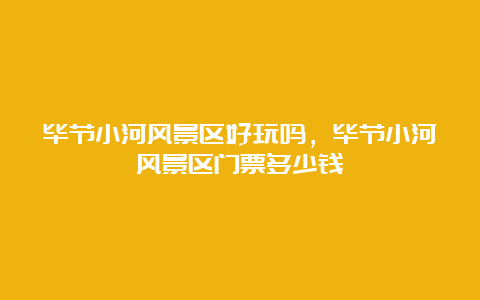 毕节小河风景区好玩吗，毕节小河风景区门票多少钱